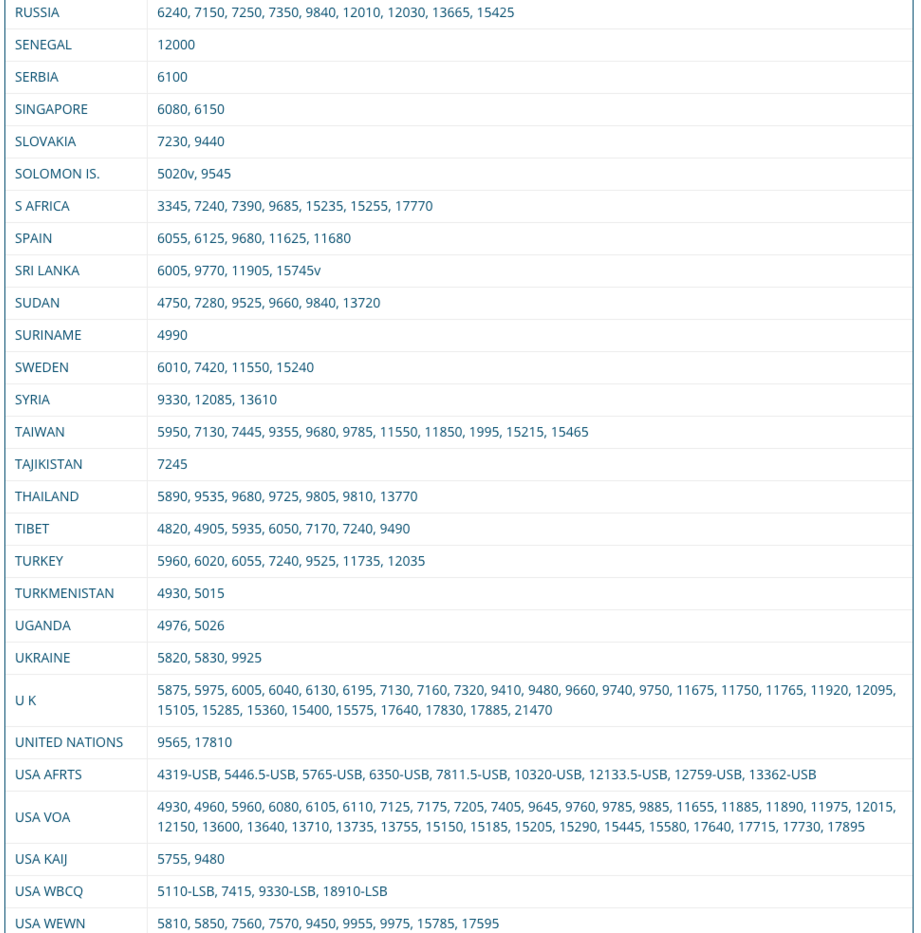 | | |
|---|---|
| RUSSIA | 6240, 7150, 7250, 7350, 9840, 12010, 12030, 13665, 15425 |
| SENEGAL | 12000 |
| SERBIA | 6100 |
| SINGAPORE | 6080, 6150 |
| SLOVAKIA | 7230, 9440 |
| SOLOMON IS. | 5020v, 9545 |
| S AFRICA | 3345, 7240, 7390, 9685, 15235, 15255, 17770 |
| SPAIN | 6055, 6125, 9680, 11625, 11680 |
| SRI LANKA | 6005, 9770, 11905, 15745v |
| SUDAN | 4750, 7280, 9525, 9660, 9840, 13720 |
| SURINAME | 4990 |
| SWEDEN | 6010, 7420, 11550, 15240 |
| SYRIA | 9330, 12085, 13610 |
| TAIWAN | 5950, 7130, 7445, 9355, 9680, 9785, 11550, 11850, 1995, 15215, 15465 |
| TAJIKISTAN | 7245 |
| THAILAND | 5890, 9535, 9680, 9725, 9805, 9810, 13770 |
| TIBET | 4820, 4905, 5935, 6050, 7170, 7240, 9490 |
| TURKEY | 5960, 6020, 6055, 7240, 9525, 11735, 12035 |
| TURKMENISTAN | 4930, 5015 |
| UGANDA | 4976, 5026 |
| UKRAINE | 5820, 5830, 9925 |
| U K | 5875, 5975, 6005, 6040, 6130, 6195, 7130, 7160, 7320, 9410, 9480, 9660, 9740, 9750, 11675, 11750, 11765, 11920, 12095, 15105, 15285, 15360, 15400, 15575, 17640, 17830, 17885, 21470 |
| UNITED NATIONS | 9565, 17810 |
| USA AFRTS | 4319-USB, 5446.5-USB, 5765-USB, 6350-USB, 7811.5-USB, 10320-USB, 12133.5-USB, 12759-USB, 13362-USB |
| USA VOA | 4930, 4960, 5960, 6080, 6105, 6110, 7125, 7175, 7205, 7405, 9645, 9760, 9785, 9885, 11655, 11885, 11890, 11975, 12015, 12150, 13600, 13640, 13710, 13735, 13755, 15150, 15185, 15205, 15290, 15445, 15580, 17640, 17715, 17730, 17895 |
| USA KAIJ | 5755, 9480 |
| USA WBCQ | 5110-LSB, 7415, 9330-LSB, 18910-LSB |
| USA WEWN | 5810, 5850, 7560, 7570, 9450, 9955, 9975, 15785, 17595 |